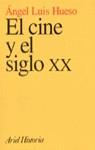 Ángel Luis Hueso

El cine y el siglo XX

Ariel Historia